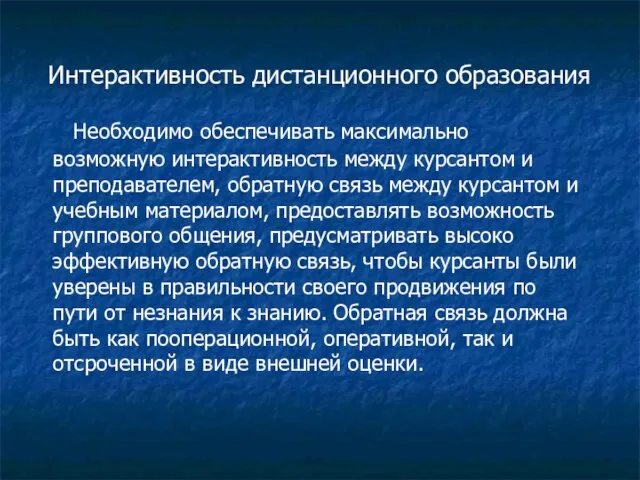 Интерактивность дистанционного образования

Необходимо обеспечивать максимально возможную интерактивность между курсантом и преподавателем, обратную связь между курсантом и учебным материалом, предоставлять возможность группового общения, предусматривать высоко эффективную обратную связь, чтобы курсанты были уверены в правильности своего продвижения по пути от незнания к знанию. Обратная связь должна быть как пооперационной, оперативной, так и отсроченной в виде внешней оценки.